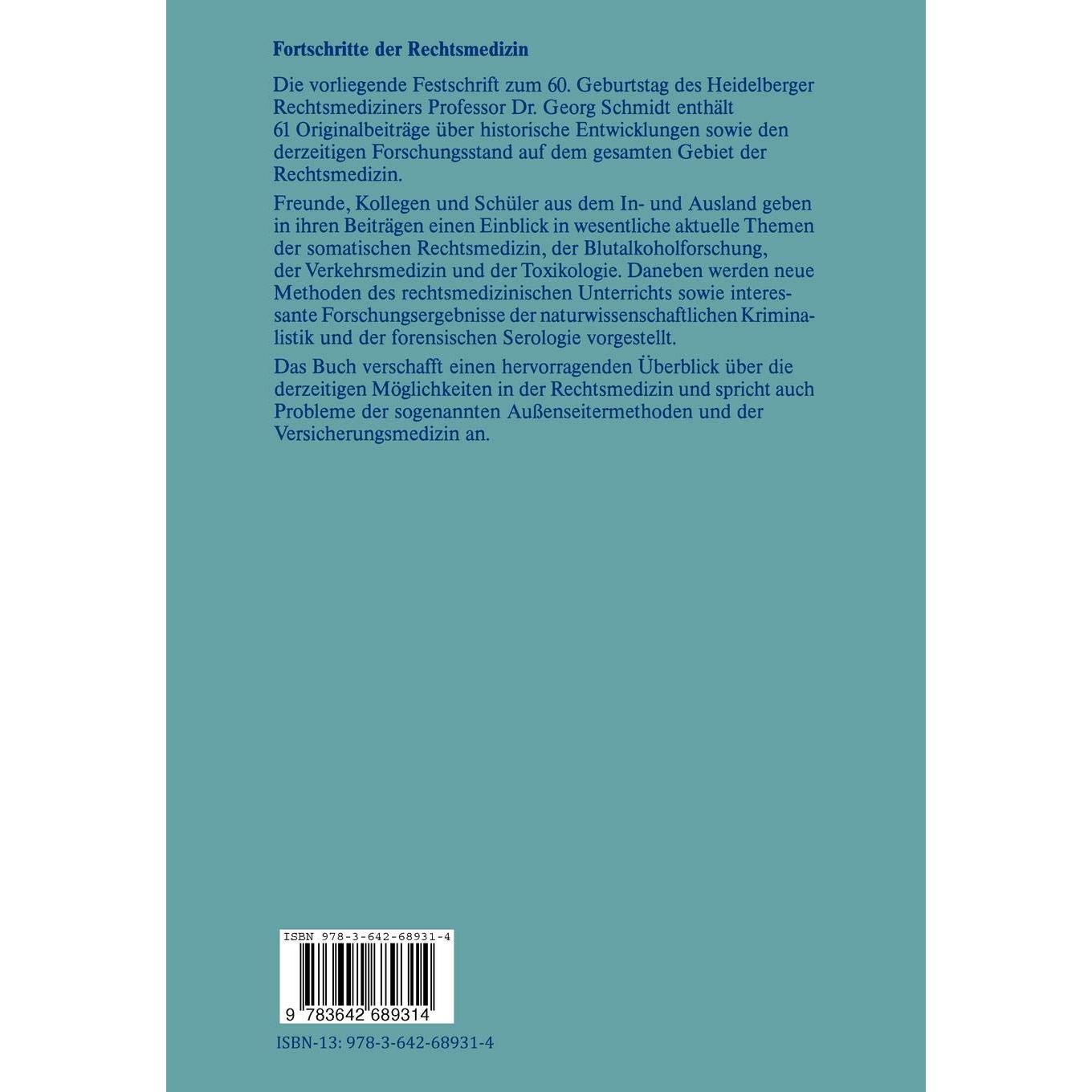 Fortschritte der Rechtsmedizin

Die vorliegende Festschrift zum 60. Geburtstag des Heidelberger Rechtsmediziners Professor Dr. Georg Schmidt enthält 61 Originalbeiträge über historische Entwicklungen sowie den derzeitigen Forschungsstand auf dem gesamten Gebiet der Rechtsmedizin.

Freunde, Kollegen und Schüler aus dem In- und Ausland geben in ihren Beiträgen einen Einblick in wesentliche aktuelle Themen der somatischen Rechtsmedizin, der Blutalkoholforschung, der Verkehrsmedizin und der Toxikologie. Daneben werden neue Methoden des rechtsmedizinischen Unterrichts sowie interessante Forschungsergebnisse der naturwissenschaftlichen Kriminalistik und der forensischen Serologie vorgestellt.

Das Buch verschafft einen hervorragenden Überblick über die derzeitigen Möglichkeiten in der Rechtsmedizin und spricht auch Probleme der sogenannten Außenseitermethoden und der Versicherungsmedizin an.

ISBN 978-3-642-68931-4

9 783642 689314

ISBN-13: 978-3-642-68931-4